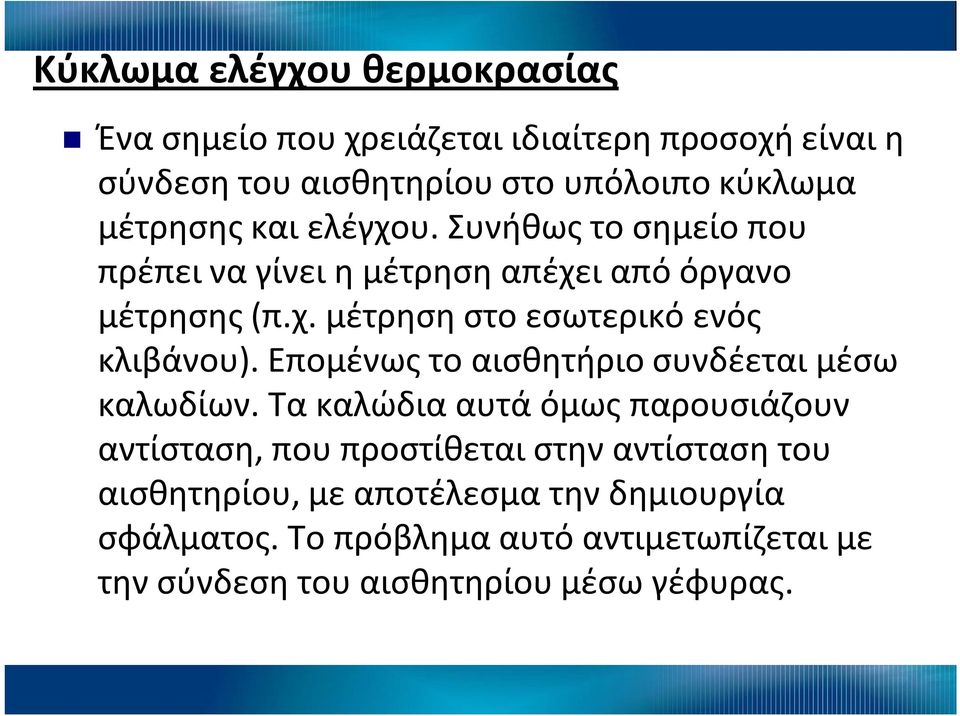 Κύκλωμα ελέγχου θερμοκρασίας

Ένα σημείο που χρειάζεται ιδιαίτερη προσοχή είναι η σύνδεση του αισθητηρίου στο υπόλοιπο κύκλωμα μέτρησης και ελέγχου. Συνήθως το σημείο που πρέπει να γίνει η μέτρηση απέχει από όργανο μέτρησης (π.χ. μέτρηση στο εσωτερικό ενός κλιβάνου). Επομένως το αισθητήριο συνδέεται μέσω καλωδίων. Τα καλώδια αυτά όμως παρουσιάζουν αντίσταση, που προστίθεται στην αντίσταση του αισθητηρίου, με αποτέλεσμα την δημιουργία σφάλματος. Το πρόβλημα αυτό αντιμετωπίζεται με την σύνδεση του αισθητηρίου μέσω γέφυρας.